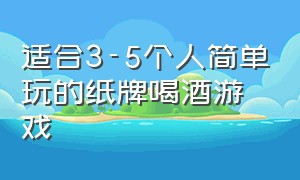 适合3-5个人简单玩的纸牌喝酒游戏